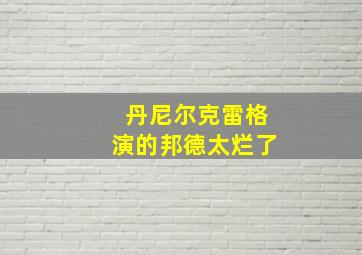 丹尼尔克雷格
演的邦德太烂了